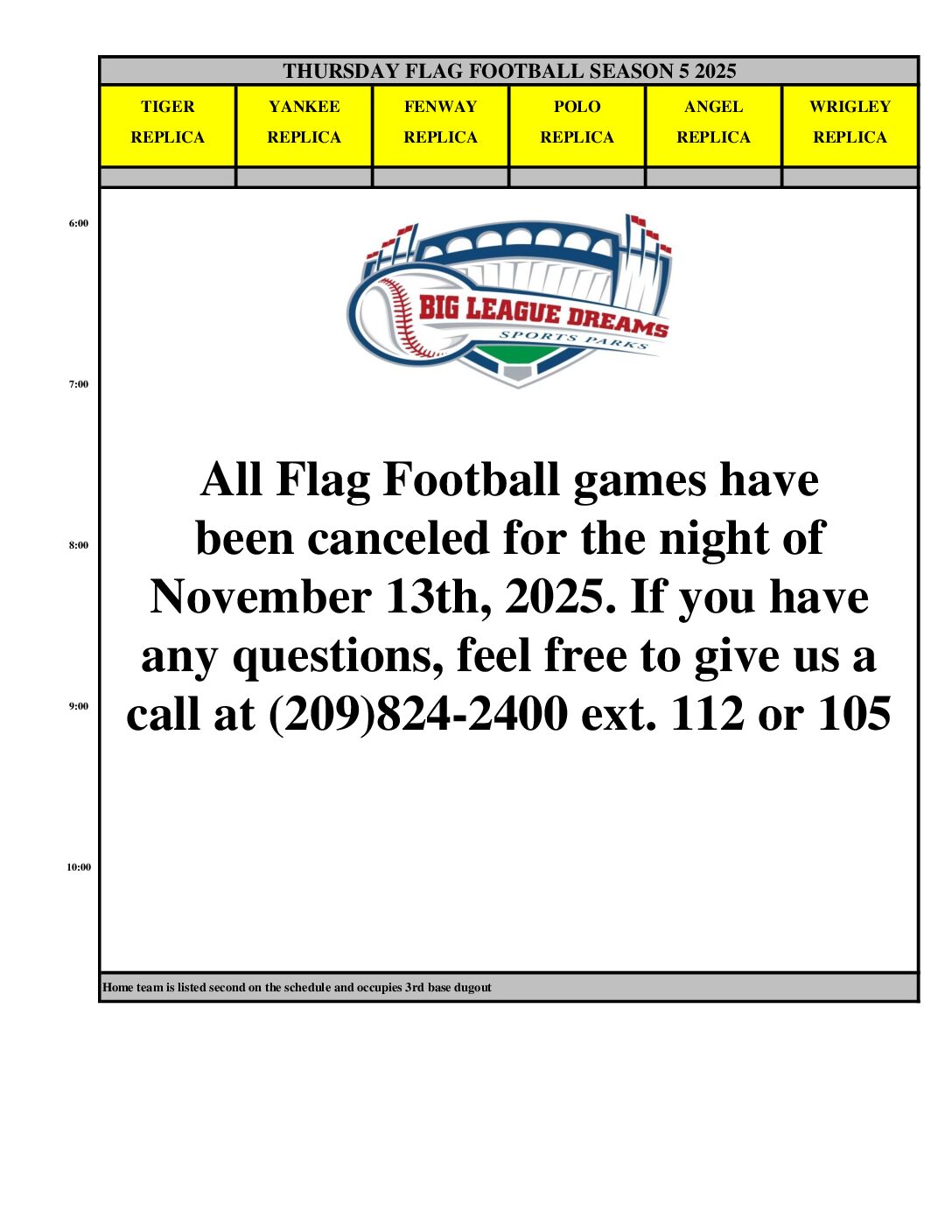 THURSDAY FLAG FOOTBALL SEASON 5 2025

| TIGER REPLICA | YANKEE REPLICA | FENWAY REPLICA | POLO REPLICA | ANGEL REPLICA | WRIGLEY REPLICA |
|---|---|---|---|---|---|

6:00

BIG LEAGUE DREAMS
SPORTS PARKS

7:00

All Flag Football games have been canceled for the night of November 13th, 2025. If you have any questions, feel free to give us a call at (209)824-2400 ext. 112 or 105

8:00

9:00

10:00

Home team is listed second on the schedule and occupies 3rd base dugout